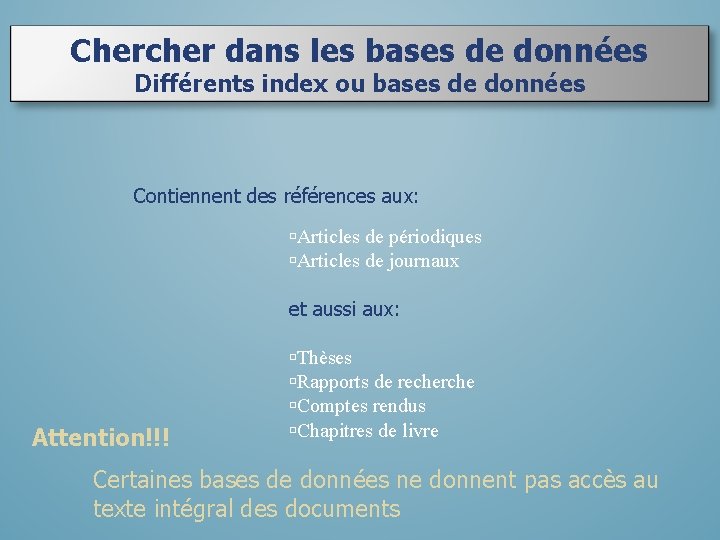 Chercher dans les bases de données
Différents index ou bases de données

Contiennent des références aux:

▫Articles de périodiques
▫Articles de journaux

et aussi aux:

▫Thèses
▫Rapports de recherche
▫Comptes rendus
▫Chapitres de livre

Attention!!!

Certaines bases de données ne donnent pas accès au texte intégral des documents